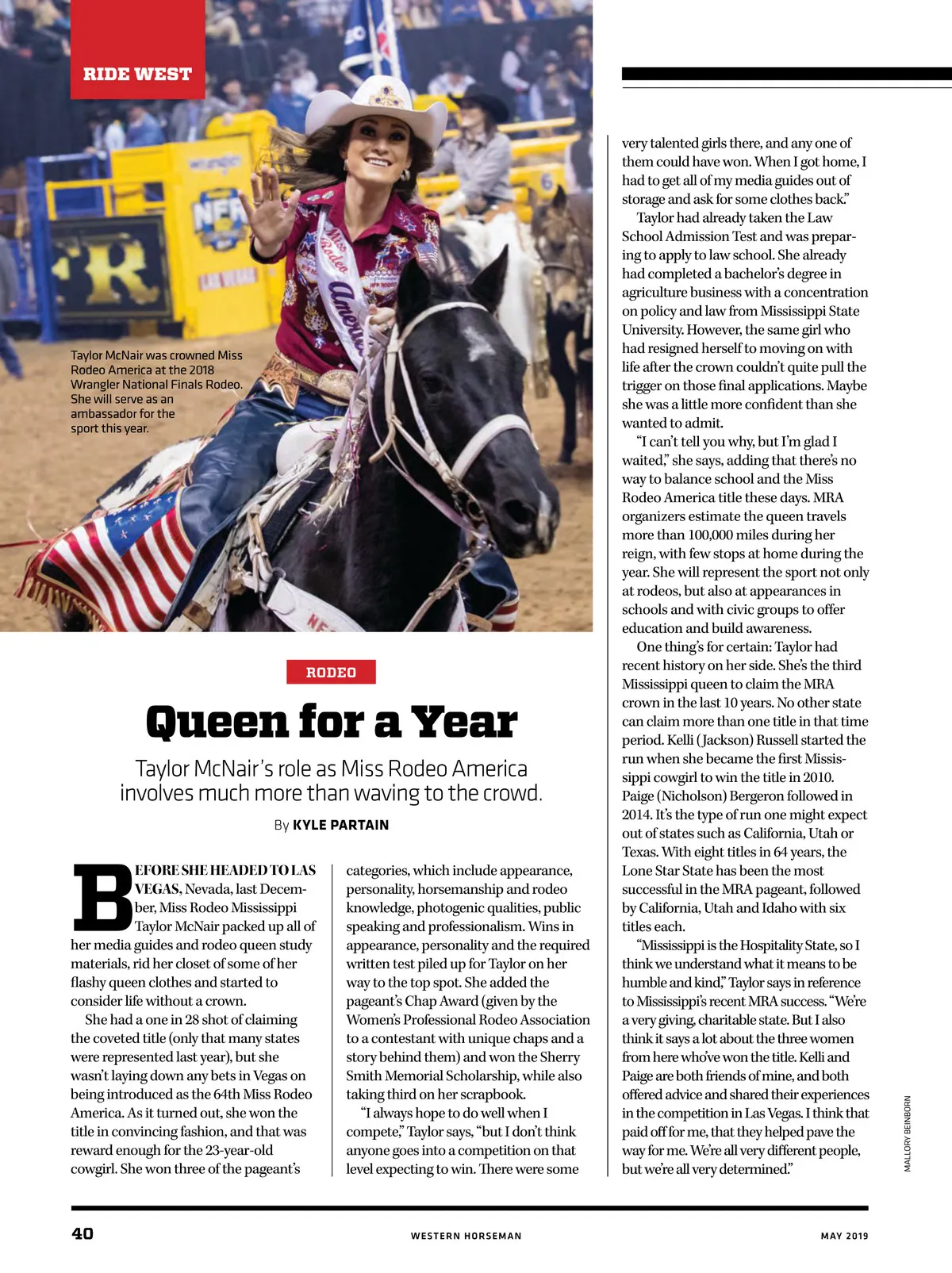 RIDE WEST

Taylor McNair was crowned Miss Rodeo America at the 2018 Wrangler National Finals Rodeo. She will serve as an ambassador for the sport this year.

RODEO

Queen for a Year

Taylor McNair's role as Miss Rodeo America involves much more than waving to the crowd.

By KYLE PARTAIN

BEFORE SHE HEADED TO LAS VEGAS, Nevada, last December, Miss Rodeo Mississippi Taylor McNair packed up all of her media guides and rodeo queen study materials, rid her closet of some of her flashy queen clothes and started to consider life without a crown.

She had a one in 28 shot of claiming the coveted title (only that many states were represented last year), but she wasn't laying down any bets in Vegas on being introduced as the 64th Miss Rodeo America. As it turned out, she won the title in convincing fashion, and that was reward enough for the 23-year-old cowgirl. She won three of the pageant's categories, which include appearance, personality, horsemanship and rodeo knowledge, photogenic qualities, public speaking and professionalism. Wins in appearance, personality and the required written test piled up for Taylor on her way to the top spot. She added the pageant's Chap Award (given by the Women's Professional Rodeo Association to a contestant with unique chaps and a story behind them) and won the Sherry Smith Memorial Scholarship, while also taking third on her scrapbook.

"I always hope to do well when I compete," Taylor says, "but I don't think anyone goes into a competition on that level expecting to win. There were some very talented girls there, and any one of them could have won. When I got home, I had to get all of my media guides out of storage and ask for some clothes back."

Taylor had already taken the Law School Admission Test and was preparing to apply to law school. She already had completed a bachelor's degree in agriculture business with a concentration on policy and law from Mississippi State University. However, the same girl who had resigned herself to moving on with life after the crown couldn't quite pull the trigger on those final applications. Maybe she was a little more confident than she wanted to admit.

"I can't tell you why, but I'm glad I waited," she says, adding that there's no way to balance school and the Miss Rodeo America title these days. MRA organizers estimate the queen travels more than 100,000 miles during her reign, with few stops at home during the year. She will represent the sport not only at rodeos, but also at appearances in schools and with civic groups to offer education and build awareness.

One thing's for certain: Taylor had recent history on her side. She's the third Mississippi queen to claim the MRA crown in the last 10 years. No other state can claim more than one title in that time period. Kelli (Jackson) Russell started the run when she became the first Mississippi cowgirl to win the title in 2010. Paige (Nicholson) Bergeron followed in 2014. It's the type of run one might expect out of states such as California, Utah or Texas. With eight titles in 64 years, the Lone Star State has been the most successful in the MRA pageant, followed by California, Utah and Idaho with six titles each.

"Mississippi is the Hospitality State, so I think we understand what it means to be humble and kind," Taylor says in reference to Mississippi's recent MRA success. "We're a very giving, charitable state. But I also think it says a lot about the three women from here who've won the title. Kelli and Paige are both friends of mine, and both offered advice and shared their experiences in the competition in Las Vegas. I think that paid off for me, that they helped pave the way for me. We're all very different people, but we're all very determined."

MALLORY BEINBORN

40 WESTERN HORSEMAN MAY 2019